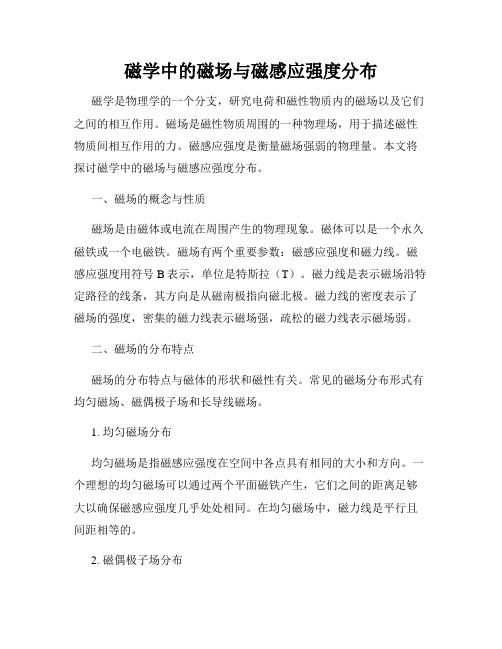 磁学中的磁场与磁感应强度分布

磁学是物理学的一个分支，研究电荷和磁性物质内的磁场以及它们之间的相互作用。磁场是磁性物质周围的一种物理场，用于描述磁性物质间相互作用的力。磁感应强度是衡量磁场强弱的物理量。本文将探讨磁学中的磁场与磁感应强度分布。

一、磁场的概念与性质

磁场是由磁体或电流在周围产生的物理现象。磁体可以是一个永久磁铁或一个电磁铁。磁场有两个重要参数：磁感应强度和磁力线。磁感应强度用符号 B 表示，单位是特斯拉（T）。磁力线是表示磁场沿特定路径的线条，其方向是从磁南极指向磁北极。磁力线的密度表示了磁场的强度，密集的磁力线表示磁场强，疏松的磁力线表示磁场弱。

二、磁场的分布特点

磁场的分布特点与磁体的形状和磁性有关。常见的磁场分布形式有均匀磁场、磁偶极子场和长导线磁场。

1. 均匀磁场分布

均匀磁场是指磁感应强度在空间中各点具有相同的大小和方向。一个理想的均匀磁场可以通过两个平面磁铁产生，它们之间的距离足够大以确保磁感应强度几乎处处相同。在均匀磁场中，磁力线是平行且间距相等的。

2. 磁偶极子场分布